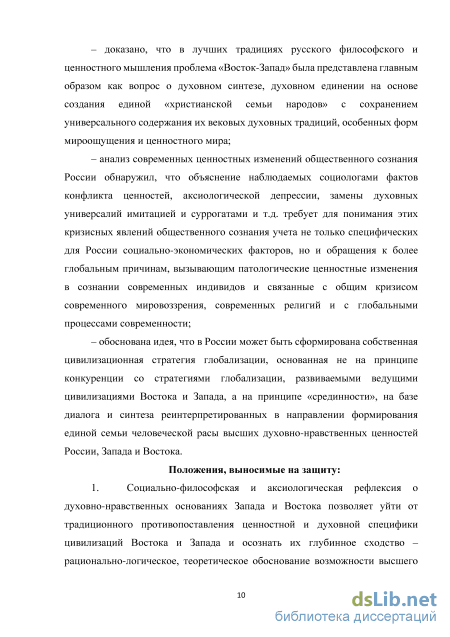 – доказано, что в лучших традициях русского философского и ценностного мышления проблема «Восток-Запад» была представлена главным образом как вопрос о духовном синтезе, духовном единении на основе создания единой «христианской семьи народов» с сохранением универсального содержания их вековых духовных традиций, особенных форм мироощущения и ценностного мира;

– анализ современных ценностных изменений общественного сознания России обнаружил, что объяснение наблюдаемых социологами фактов конфликта ценностей, аксиологической депрессии, замены духовных универсалий имитацией и суррогатами и т.д. требует для понимания этих кризисных явлений общественного сознания учета не только специфических для России социально-экономических факторов, но и обращения к более глобальным причинам, вызывающим патологические ценностные изменения в сознании современных индивидов и связанные с общим кризисом современного мировоззрения, современных религий и с глобальными процессами современности;

– обоснована идея, что в России может быть сформирована собственная цивилизационная стратегия глобализации, основанная не на принципе конкуренции со стратегиями глобализации, развиваемыми ведущими цивилизациями Востока и Запада, а на принципе «срединности», на базе диалога и синтеза реинтерпретированных в направлении формирования единой семьи человеческой расы высших духовно-нравственных ценностей России, Запада и Востока.

Положения, выносимые на защиту:

1. Социально-философская и аксиологическая рефлексия о духовно-нравственных основаниях Запада и Востока позволяет уйти от традиционного противопоставления ценностной и духовной специфики цивилизаций Востока и Запада и осознать их глубинное сходство – рационально-логическое, теоретическое обоснование возможности высшего

10

dsLib.net
библиотека диссертаций